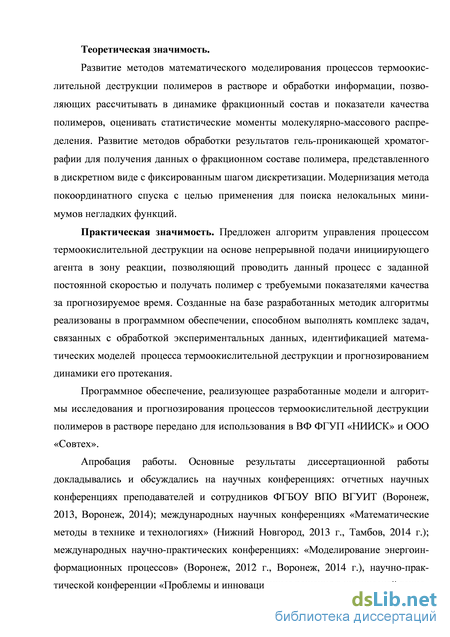 Теоретическая значимость.

Развитие методов математического моделирования процессов термоокислительной деструкции полимеров в растворе и обработки информации, позволяющих рассчитывать в динамике фракционный состав и показатели качества полимеров, оценивать статистические моменты молекулярно-массового распределения. Развитие методов обработки результатов гель-проникающей хроматографии для получения данных о фракционном составе полимера, представленного в дискретном виде с фиксированным шагом дискретизации. Модернизация метода покоординатного спуска с целью применения для поиска нелокальных минимумов негладких функций.

Практическая значимость. Предложен алгоритм управления процессом термоокислительной деструкции на основе непрерывной подачи инициирующего агента в зону реакции, позволяющий проводить данный процесс с заданной постоянной скоростью и получать полимер с требуемыми показателями качества за прогнозируемое время. Созданные на базе разработанных методик алгоритмы реализованы в программном обеспечении, способном выполнять комплекс задач, связанных с обработкой экспериментальных данных, идентификацией математических моделей процесса термоокислительной деструкции и прогнозированием динамики его протекания.

Программное обеспечение, реализующее разработанные модели и алгоритмы исследования и прогнозирования процессов термоокислительной деструкции полимеров в растворе передано для использования в ВФ ФГУП «НИИСК» и ООО «Совтех».

Апробация работы. Основные результаты диссертационной работы докладывались и обсуждались на научных конференциях: отчетных научных конференциях преподавателей и сотрудников ФГБОУ ВПО ВГУИТ (Воронеж, 2013, Воронеж, 2014); международных научных конференциях «Математические методы в технике и технологиях» (Нижний Новгород, 2013 г., Тамбов, 2014 г.); международных научно-практических конференциях: «Моделирование энергоинформационных процессов» (Воронеж, 2012 г., Воронеж, 2014 г.), научно-практической конференции «Проблемы и инноваци

dsLib.net
библиотека диссертаций